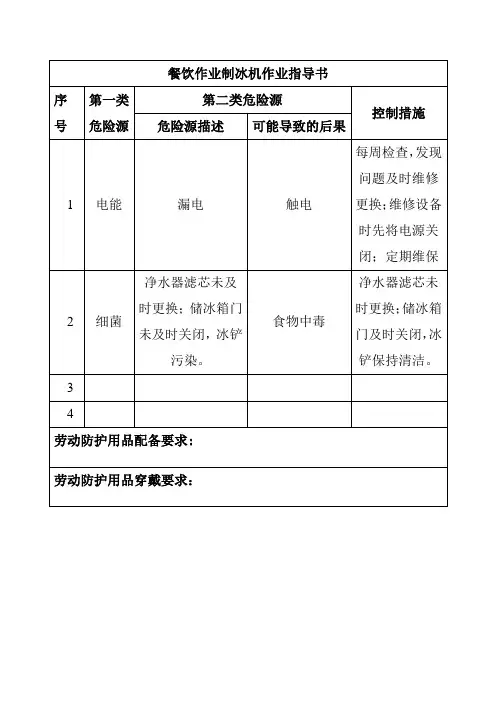 餐饮作业制冰机作业指导书

| 序号 | 第一类危险源 | 第二类危险源：危险源描述 | 第二类危险源：可能导致的后果 | 控制措施 |
|---|---|---|---|---|
| 1 | 电能 | 漏电 | 触电 | 每周检查，发现问题及时维修更换；维修设备时先将电源关闭；定期维保 |
| 2 | 细菌 | 净水器滤芯未及时更换；储冰箱门未及时关闭，冰铲污染。 | 食物中毒 | 净水器滤芯未时更换；储冰箱门及时关闭，冰铲保持清洁。 |
| 3 | | | | |
| 4 | | | | |

劳动防护用品配备要求：

劳动防护用品穿戴要求：